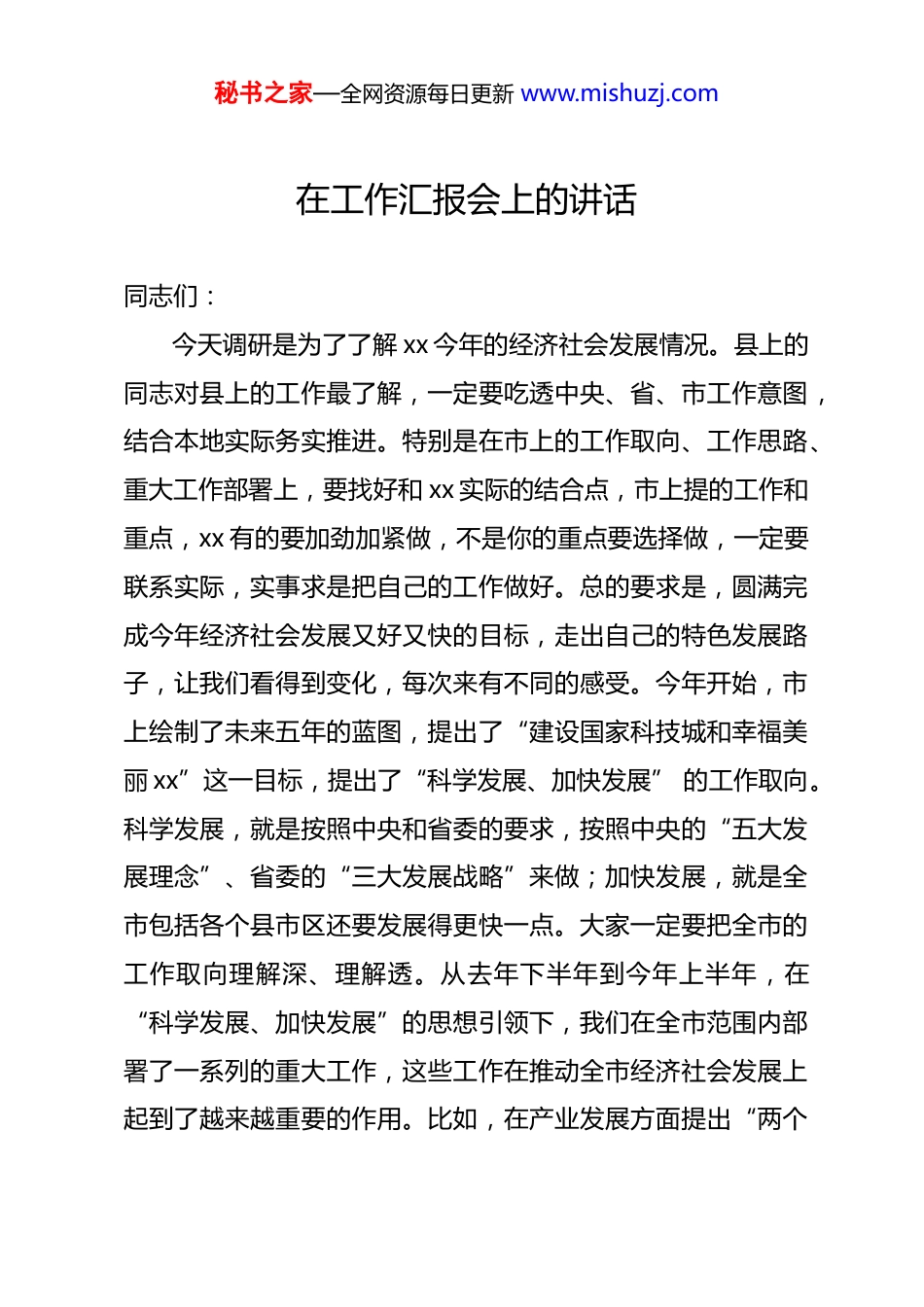 秘书之家—全网资源每日更新 www.mishuzj.com

在工作汇报会上的讲话

同志们：

今天调研是为了了解 xx 今年的经济社会发展情况。县上的同志对县上的工作最了解，一定要吃透中央、省、市工作意图，结合本地实际务实推进。特别是在市上的工作取向、工作思路、重大工作部署上，要找好和 xx 实际的结合点，市上提的工作和重点，xx 有的要加劲加紧做，不是你的重点要选择做，一定要联系实际，实事求是把自己的工作做好。总的要求是，圆满完成今年经济社会发展又好又快的目标，走出自己的特色发展路子，让我们看得到变化，每次来有不同的感受。今年开始，市上绘制了未来五年的蓝图，提出了“建设国家科技城和幸福美丽 xx”这一目标，提出了“科学发展、加快发展” 的工作取向。科学发展，就是按照中央和省委的要求，按照中央的“五大发展理念”、省委的“三大发展战略”来做；加快发展，就是全市包括各个县市区还要发展得更快一点。大家一定要把全市的工作取向理解深、理解透。从去年下半年到今年上半年，在“科学发展、加快发展”的思想引领下，我们在全市范围内部署了一系列的重大工作，这些工作在推动全市经济社会发展上起到了越来越重要的作用。比如，在产业发展方面提出“两个